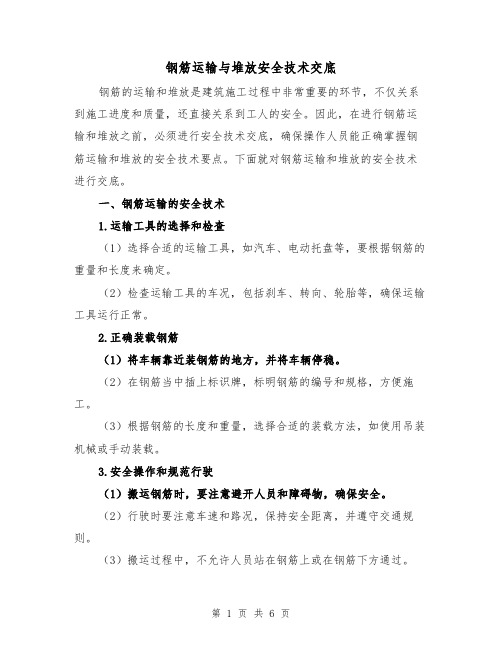 钢筋运输与堆放安全技术交底

钢筋的运输和堆放是建筑施工过程中非常重要的环节，不仅关系到施工进度和质量，还直接关系到工人的安全。因此，在进行钢筋运输和堆放之前，必须进行安全技术交底，确保操作人员能正确掌握钢筋运输和堆放的安全技术要点。下面就对钢筋运输和堆放的安全技术进行交底。

一、钢筋运输的安全技术

1.运输工具的选择和检查

（1）选择合适的运输工具，如汽车、电动托盘等，要根据钢筋的重量和长度来确定。

（2）检查运输工具的车况，包括刹车、转向、轮胎等，确保运输工具运行正常。

2.正确装载钢筋

（1）将车辆靠近装钢筋的地方，并将车辆停稳。

（2）在钢筋当中插上标识牌，标明钢筋的编号和规格，方便施工。

（3）根据钢筋的长度和重量，选择合适的装载方法，如使用吊装机械或手动装载。

3.安全操作和规范行驶

（1）搬运钢筋时，要注意避开人员和障碍物，确保安全。

（2）行驶时要注意车速和路况，保持安全距离，并遵守交通规则。

（3）搬运过程中，不允许人员站在钢筋上或在钢筋下方通过。

第 1 页 共 6 页